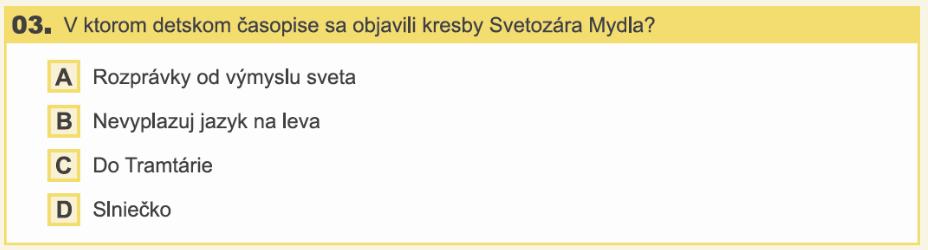 03. V ktorom detskom časopise sa objavili kresby Svetozára Mydla?

A Rozprávky od výmyslu sveta

B Nevyplazuj jazyk na leva

C Do Tramtárie

D Slniečko